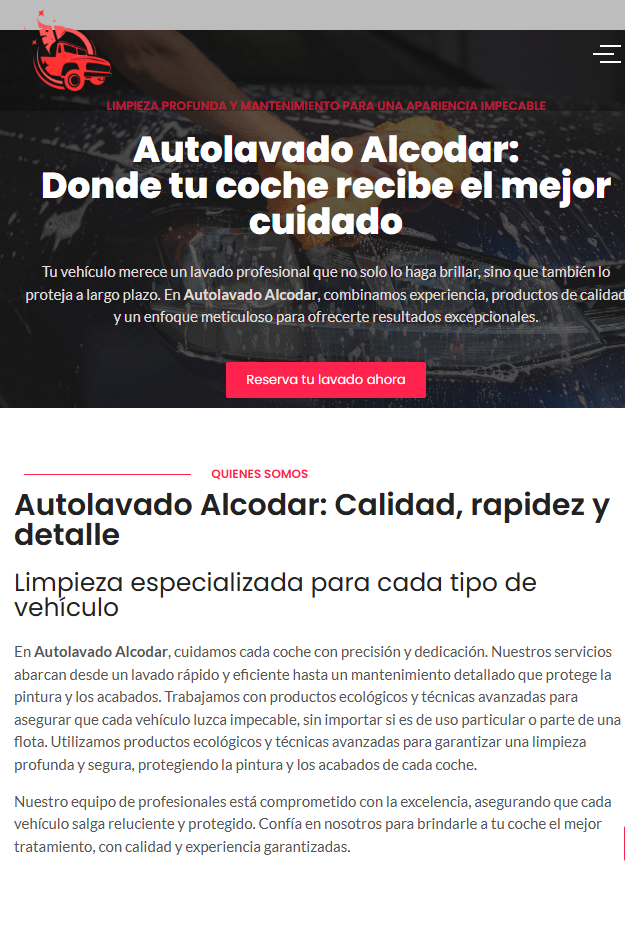 LIMPIEZA PROFUNDA Y MANTENIMIENTO PARA UNA APARIENCIA IMPECABLE

Autolavado Alcodar: Donde tu coche recibe el mejor cuidado

Tu vehículo merece un lavado profesional que no solo lo haga brillar, sino que también lo proteja a largo plazo. En Autolavado Alcodar, combinamos experiencia, productos de calidad y un enfoque meticuloso para ofrecerte resultados excepcionales.

Reserva tu lavado ahora

QUIENES SOMOS

Autolavado Alcodar: Calidad, rapidez y detalle

Limpieza especializada para cada tipo de vehículo

En Autolavado Alcodar, cuidamos cada coche con precisión y dedicación. Nuestros servicios abarcan desde un lavado rápido y eficiente hasta un mantenimiento detallado que protege la pintura y los acabados. Trabajamos con productos ecológicos y técnicas avanzadas para asegurar que cada vehículo luzca impecable, sin importar si es de uso particular o parte de una flota. Utilizamos productos ecológicos y técnicas avanzadas para garantizar una limpieza profunda y segura, protegiendo la pintura y los acabados de cada coche.

Nuestro equipo de profesionales está comprometido con la excelencia, asegurando que cada vehículo salga reluciente y protegido. Confía en nosotros para brindarle a tu coche el mejor tratamiento, con calidad y experiencia garantizadas.